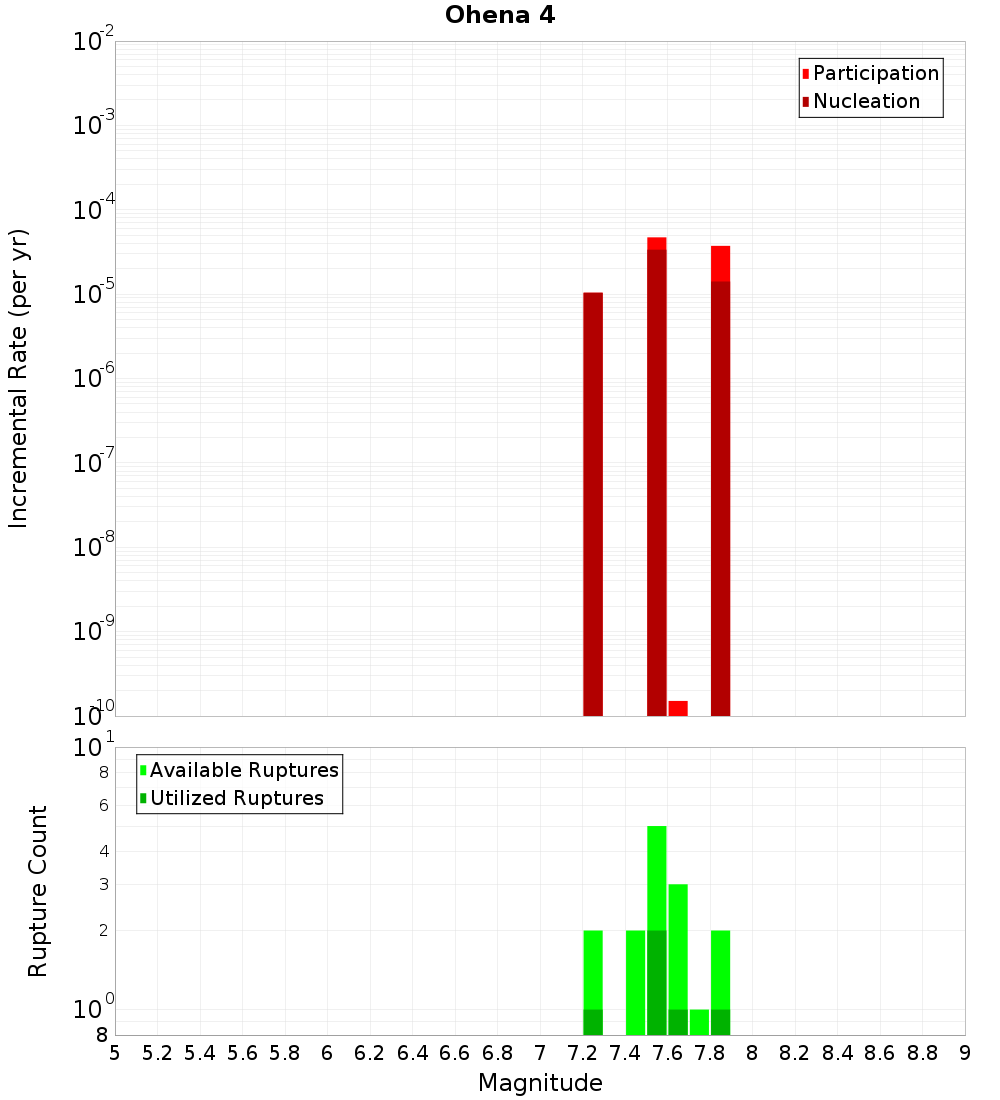 Ohena 4

Participation
Nucleation

Incremental Rate (per yr)

$10^{-2}$
$10^{-3}$
$10^{-4}$
$10^{-5}$
$10^{-6}$
$10^{-7}$
$10^{-8}$
$10^{-9}$
$10^{-10}$

Available Ruptures
Utilized Ruptures

Rupture Count

$10^{1}$
8
6
4
3
2
$10^{0}$
8

5 5.2 5.4 5.6 5.8 6 6.2 6.4 6.6 6.8 7 7.2 7.4 7.6 7.8 8 8.2 8.4 8.6 8.8 9

Magnitude